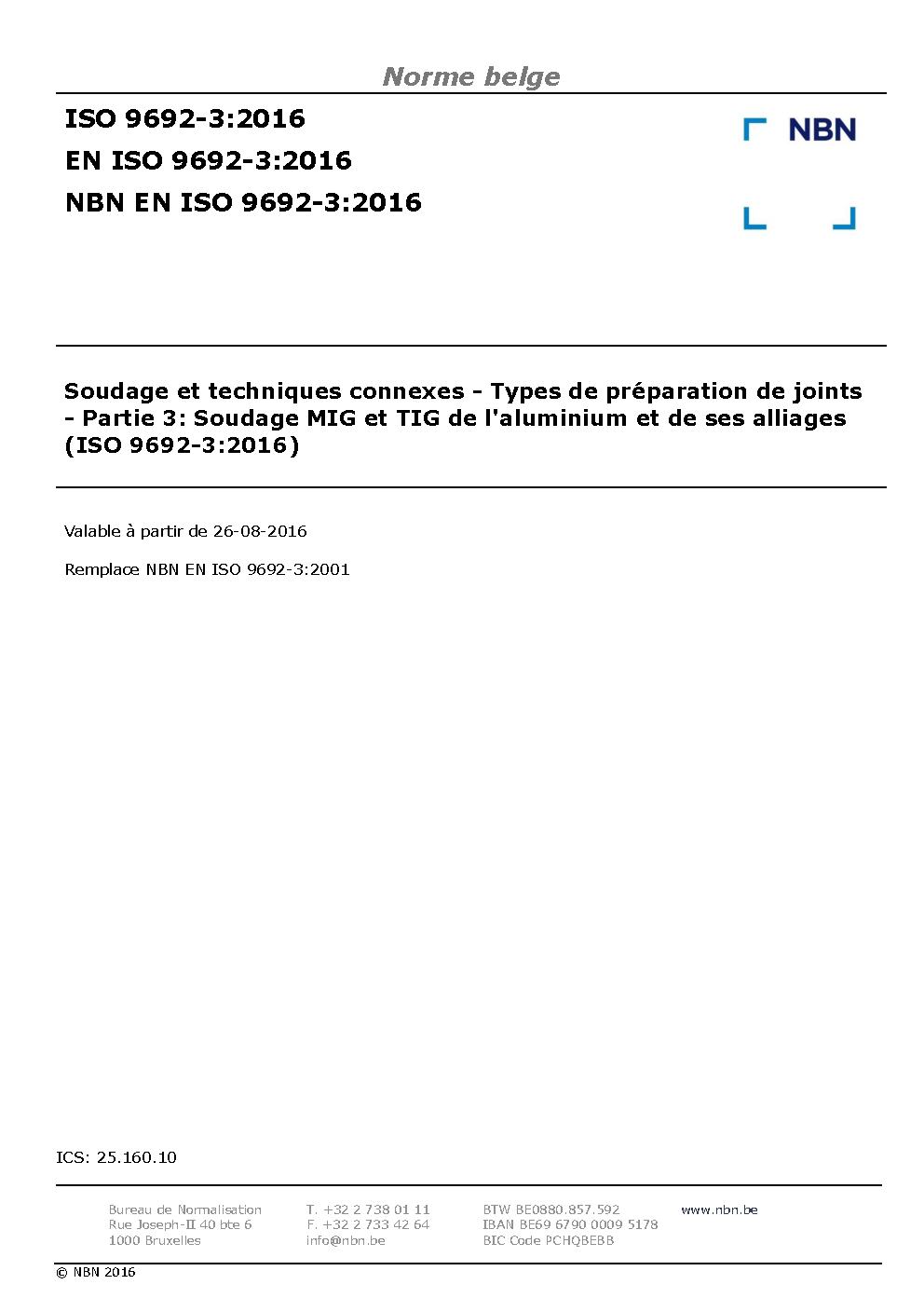 Norme belge

ISO 9692-3:2016
EN ISO 9692-3:2016
NBN EN ISO 9692-3:2016

NBN

Soudage et techniques connexes - Types de préparation de joints - Partie 3: Soudage MIG et TIG de l'aluminium et de ses alliages (ISO 9692-3:2016)

Valable à partir de 26-08-2016

Remplace NBN EN ISO 9692-3:2001

ICS: 25.160.10

Bureau de Normalisation
Rue Joseph-II 40 bte 6
1000 Bruxelles

T. +32 2 738 01 11
F. +32 2 733 42 64
info@nbn.be

BTW BE0880.857.592
IBAN BE69 6790 0009 5178
BIC Code PCHQBEBB

www.nbn.be

© NBN 2016